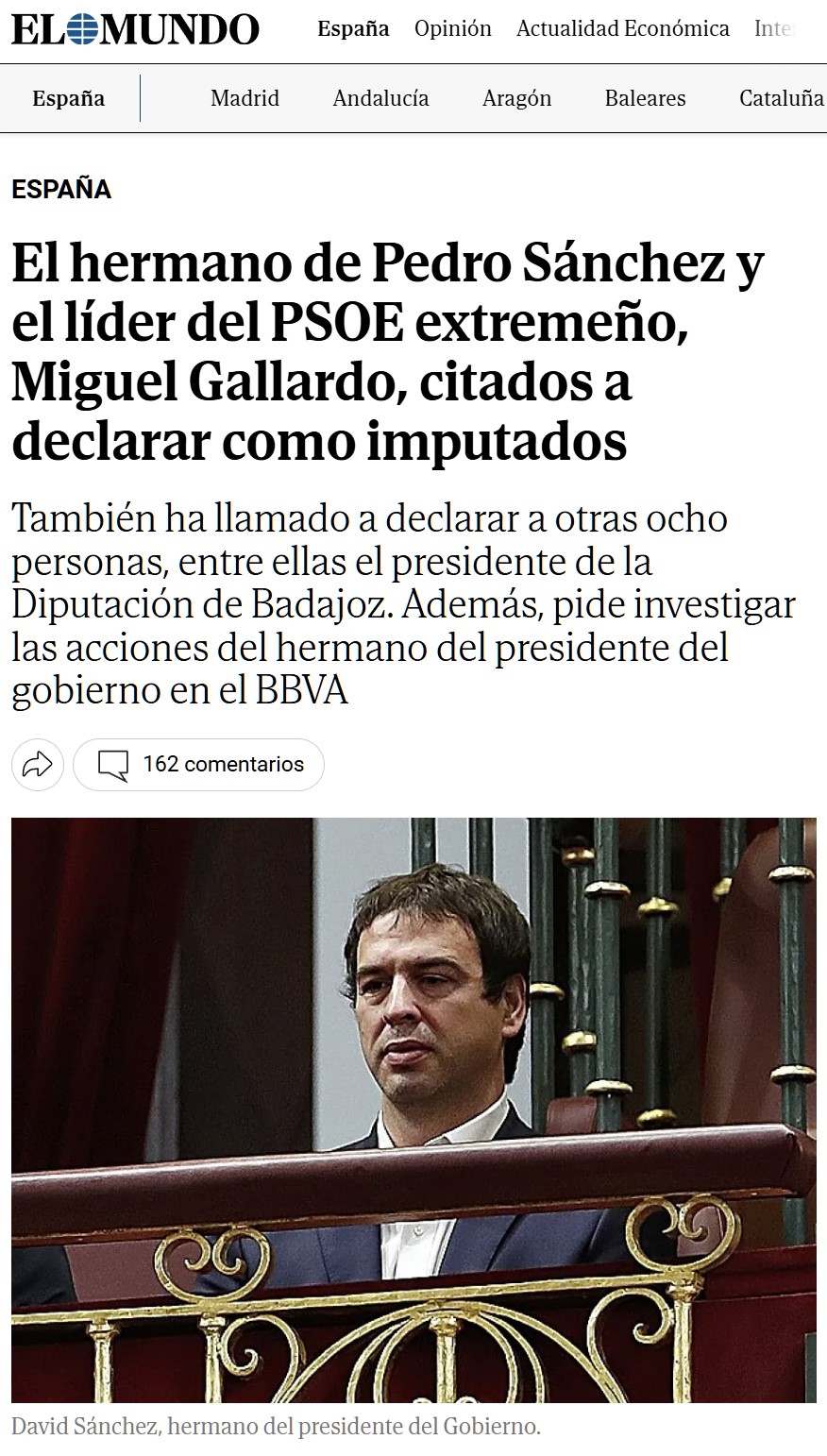 EL MUNDO España Opinión Actualidad Económica Inter

España Madrid Andalucía Aragón Baleares Cataluña

ESPAÑA

El hermano de Pedro Sánchez y el líder del PSOE extremeño, Miguel Gallardo, citados a declarar como imputados

También ha llamado a declarar a otras ocho personas, entre ellas el presidente de la Diputación de Badajoz. Además, pide investigar las acciones del hermano del presidente del gobierno en el BBVA

162 comentarios

David Sánchez, hermano del presidente del Gobierno.